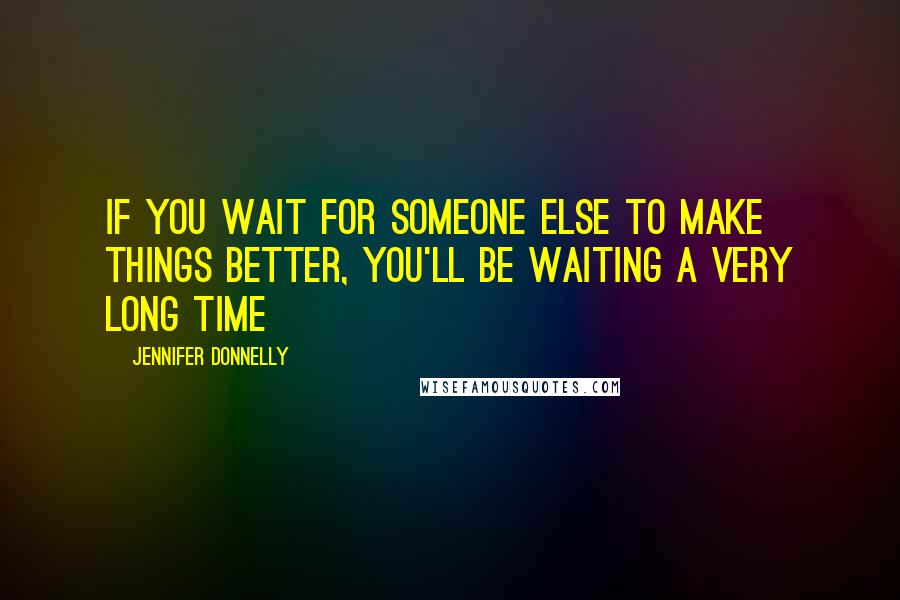 IF YOU WAIT FOR SOMEONE ELSE TO MAKE THINGS BETTER, YOU'LL BE WAITING A VERY LONG TIME

JENNIFER DONNELLY

WISEFAMOUSQUOTES.COM